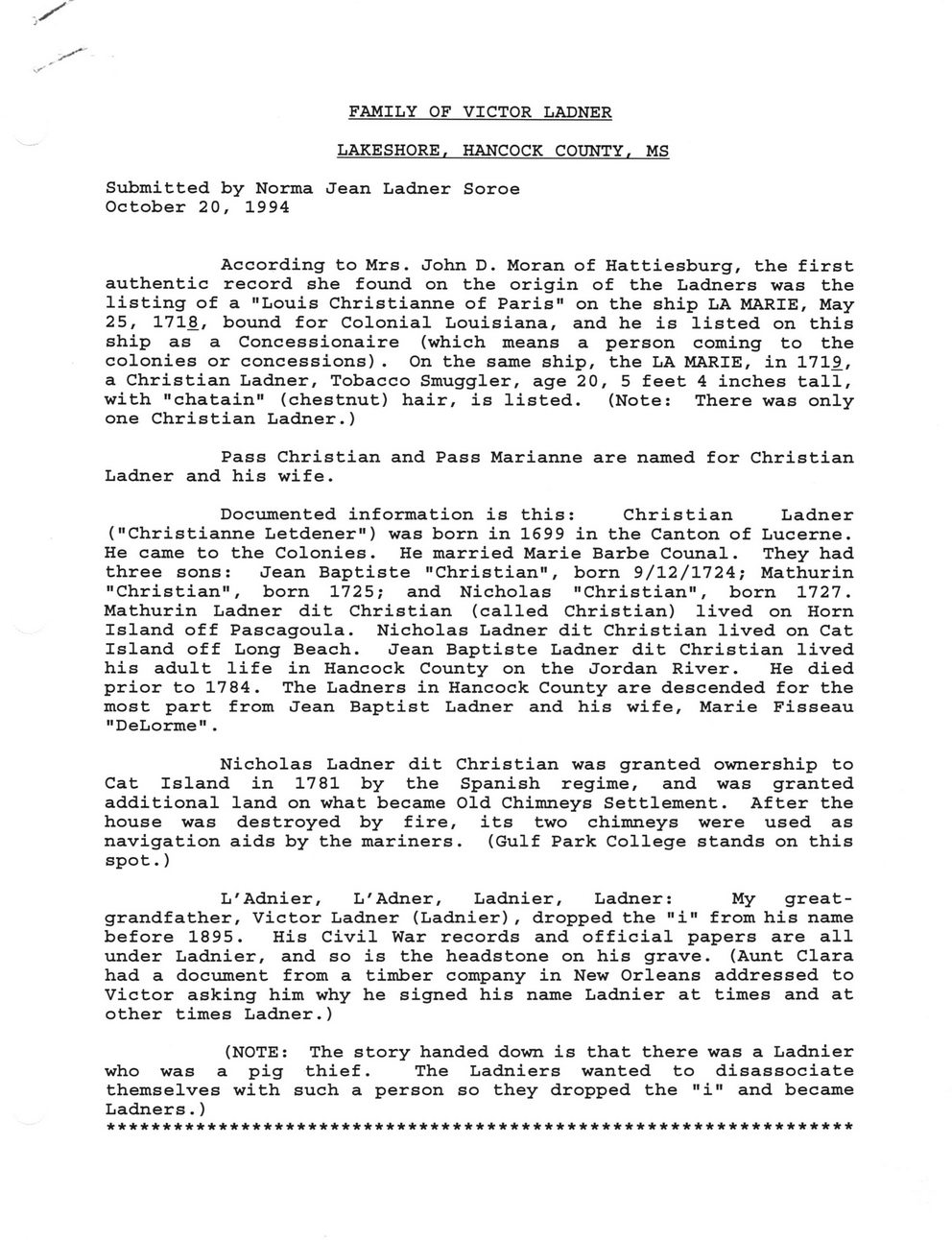 FAMILY OF VICTOR LADNER

LAKESHORE, HANCOCK COUNTY, MS

Submitted by Norma Jean Ladner Soroe
October 20, 1994

According to Mrs. John D. Moran of Hattiesburg, the first authentic record she found on the origin of the Ladners was the listing of a "Louis Christianne of Paris" on the ship LA MARIE, May 25, 1718, bound for Colonial Louisiana, and he is listed on this ship as a Concessionaire (which means a person coming to the colonies or concessions). On the same ship, the LA MARIE, in 1719, a Christian Ladner, Tobacco Smuggler, age 20, 5 feet 4 inches tall, with "chatain" (chestnut) hair, is listed. (Note: There was only one Christian Ladner.)

Pass Christian and Pass Marianne are named for Christian Ladner and his wife.

Documented information is this: Christian Ladner ("Christianne Letdener") was born in 1699 in the Canton of Lucerne. He came to the Colonies. He married Marie Barbe Counal. They had three sons: Jean Baptiste "Christian", born 9/12/1724; Mathurin "Christian", born 1725; and Nicholas "Christian", born 1727. Mathurin Ladner dit Christian (called Christian) lived on Horn Island off Pascagoula. Nicholas Ladner dit Christian lived on Cat Island off Long Beach. Jean Baptiste Ladner dit Christian lived his adult life in Hancock County on the Jordan River. He died prior to 1784. The Ladners in Hancock County are descended for the most part from Jean Baptist Ladner and his wife, Marie Fisseau "DeLorme".

Nicholas Ladner dit Christian was granted ownership to Cat Island in 1781 by the Spanish regime, and was granted additional land on what became Old Chimneys Settlement. After the house was destroyed by fire, its two chimneys were used as navigation aids by the mariners. (Gulf Park College stands on this spot.)

L'Adnier, L'Adner, Ladnier, Ladner: My great-grandfather, Victor Ladner (Ladnier), dropped the "i" from his name before 1895. His Civil War records and official papers are all under Ladnier, and so is the headstone on his grave. (Aunt Clara had a document from a timber company in New Orleans addressed to Victor asking him why he signed his name Ladnier at times and at other times Ladner.)

(NOTE: The story handed down is that there was a Ladnier who was a pig thief. The Ladniers wanted to disassociate themselves with such a person so they dropped the "i" and became Ladners.)
*****************************************************************